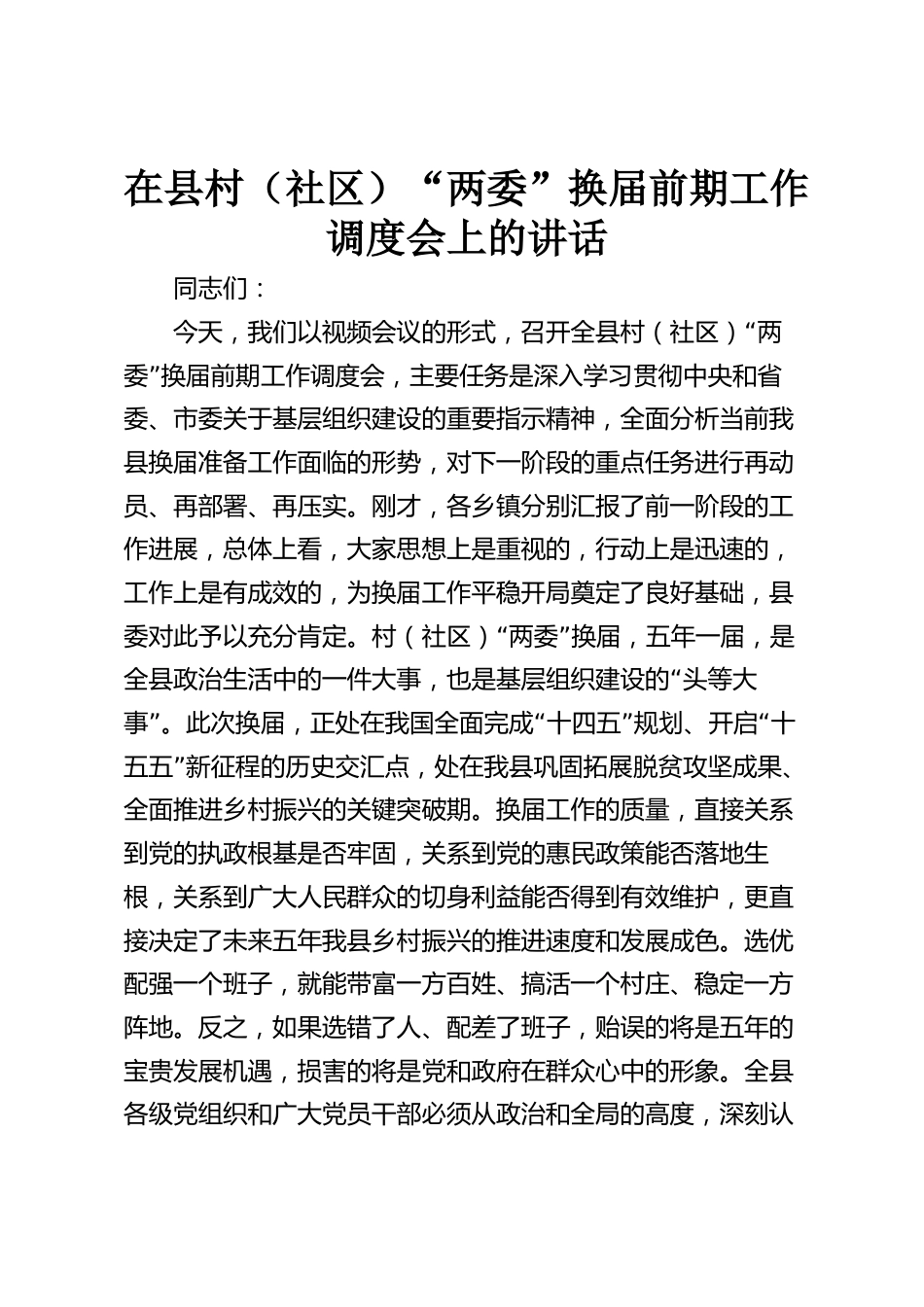 在县村（社区）“两委”换届前期工作调度会上的讲话

同志们：

今天，我们以视频会议的形式，召开全县村（社区）“两委”换届前期工作调度会，主要任务是深入学习贯彻中央和省委、市委关于基层组织建设的重要指示精神，全面分析当前我县换届准备工作面临的形势，对下一阶段的重点任务进行再动员、再部署、再压实。刚才，各乡镇分别汇报了前一阶段的工作进展，总体上看，大家思想上是重视的，行动上是迅速的，工作上是有成效的，为换届工作平稳开局奠定了良好基础，县委对此予以充分肯定。村（社区）“两委”换届，五年一届，是全县政治生活中的一件大事，也是基层组织建设的“头等大事”。此次换届，正处在我国全面完成“十四五”规划、开启“十五五”新征程的历史交汇点，处在我县巩固拓展脱贫攻坚成果、全面推进乡村振兴的关键突破期。换届工作的质量，直接关系到党的执政根基是否牢固，关系到党的惠民政策能否落地生根，关系到广大人民群众的切身利益能否得到有效维护，更直接决定了未来五年我县乡村振兴的推进速度和发展成色。选优配强一个班子，就能带富一方百姓、搞活一个村庄、稳定一方阵地。反之，如果选错了人、配差了班子，贻误的将是五年的宝贵发展机遇，损害的将是党和政府在群众心中的形象。全县各级党组织和广大党员干部必须从政治和全局的高度，深刻认